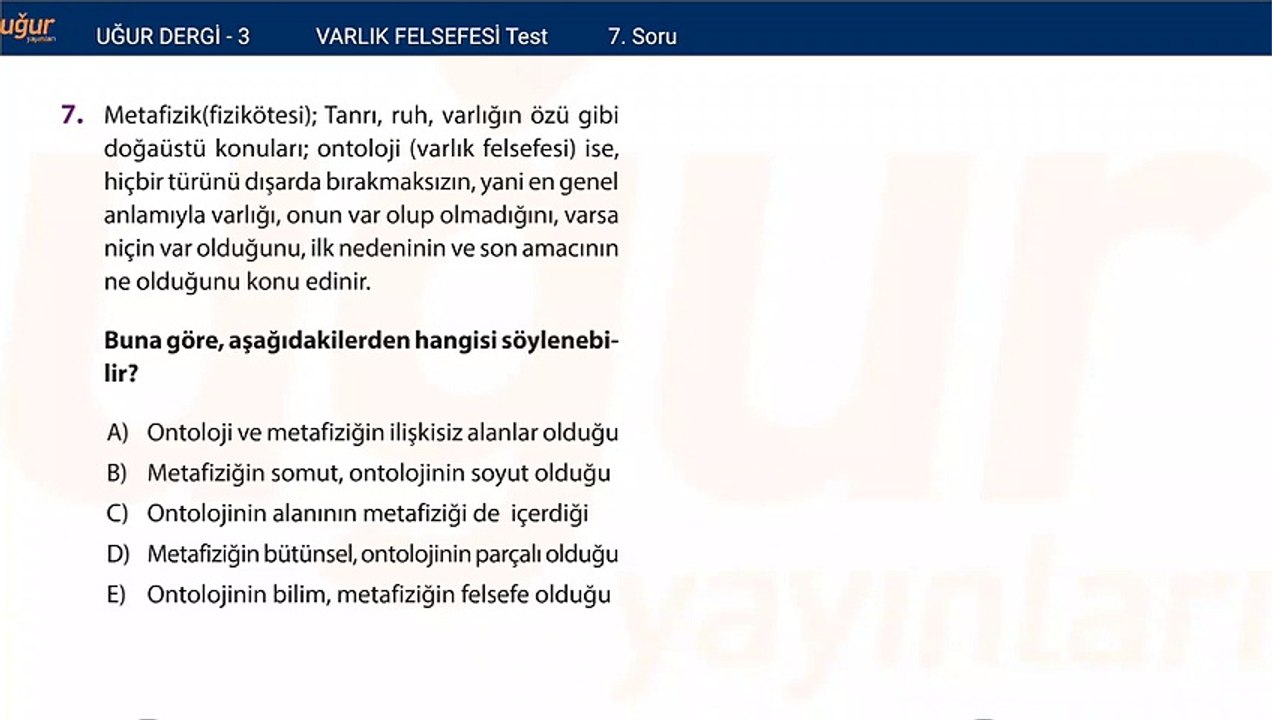 uğur yayınları UĞUR DERGİ - 3 VARLIK FELSEFESİ Test 7. Soru

7. Metafizik(fizikötesi); Tanrı, ruh, varlığın özü gibi doğaüstü konuları; ontoloji (varlık felsefesi) ise, hiçbir türünü dışarda bırakmaksızın, yani en genel anlamıyla varlığı, onun var olup olmadığını, varsa niçin var olduğunu, ilk nedeninin ve son amacının ne olduğunu konu edinir.

Buna göre, aşağıdakilerden hangisi söylenebilir?

A) Ontoloji ve metafiziğin ilişkisiz alanlar olduğu
B) Metafiziğin somut, ontolojinin soyut olduğu
C) Ontolojinin alanının metafiziği de içerdiği
D) Metafiziğin bütünsel, ontolojinin parçalı olduğu
E) Ontolojinin bilim, metafiziğin felsefe olduğu

uğur yayınları